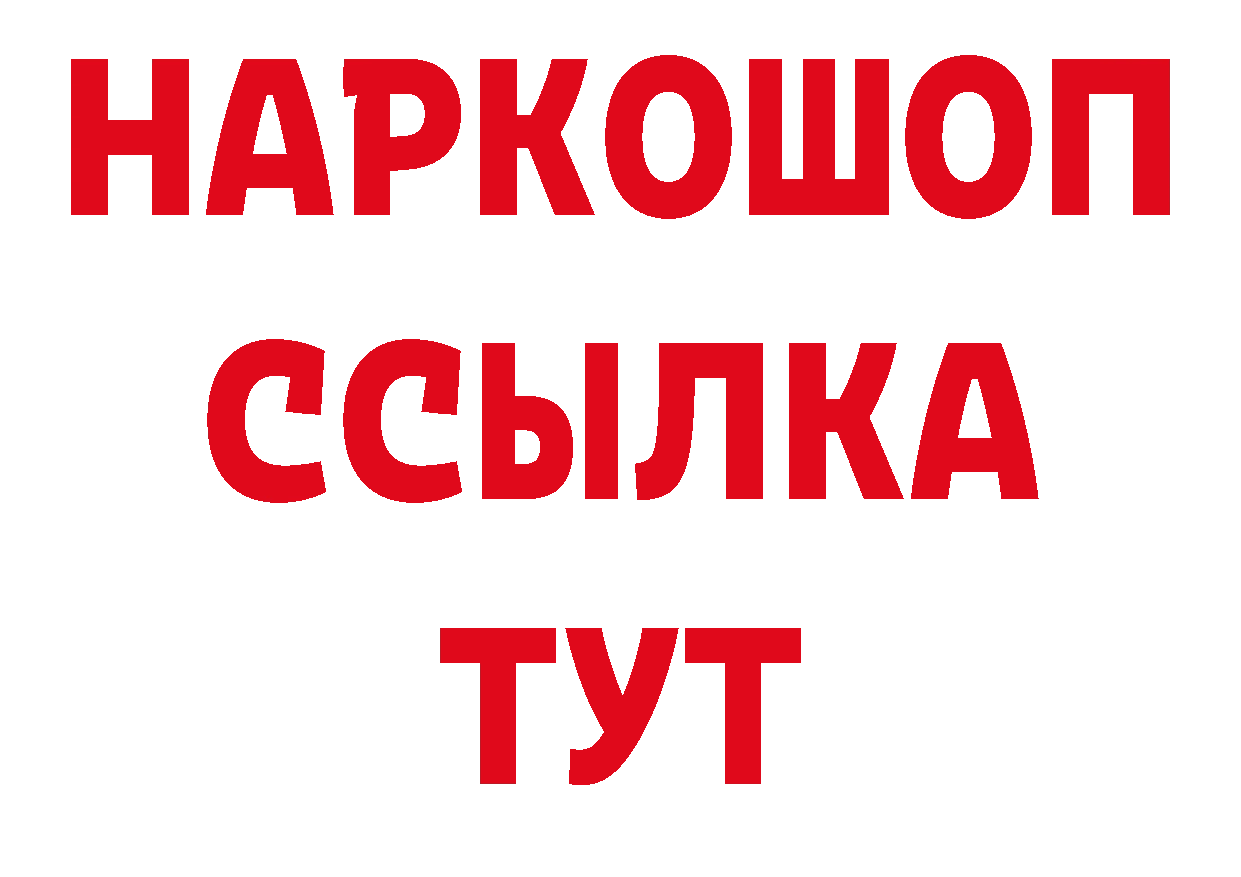 НАРКОШОП
ССЫЛКА
ТУТ